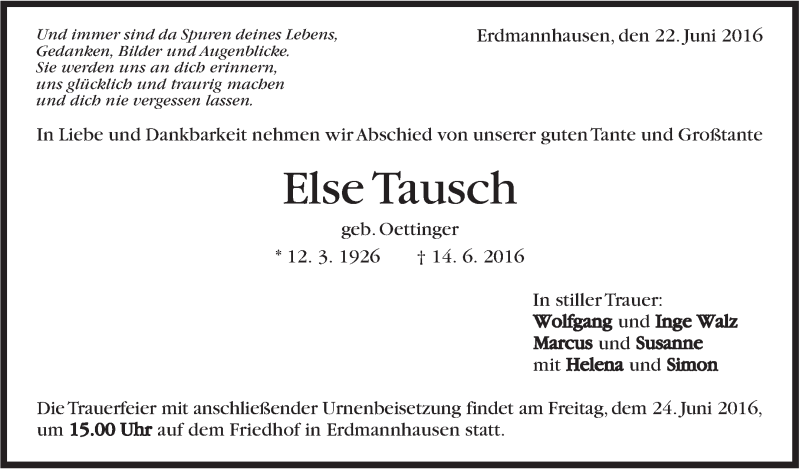 Und immer sind da Spuren deines Lebens,
Gedanken, Bilder und Augenblicke.
Sie werden uns an dich erinnern,
uns glücklich und traurig machen
und dich nie vergessen lassen.

Erdmannhausen, den 22. Juni 2016

In Liebe und Dankbarkeit nehmen wir Abschied von unserer guten Tante und Großtante

Else Tausch

geb. Oettinger

* 12. 3. 1926 † 14. 6. 2016

In stiller Trauer:
Wolfgang und Inge Walz
Marcus und Susanne
mit Helena und Simon

Die Trauerfeier mit anschließender Urnenbeisetzung findet am Freitag, dem 24. Juni 2016, um 15.00 Uhr auf dem Friedhof in Erdmannhausen statt.